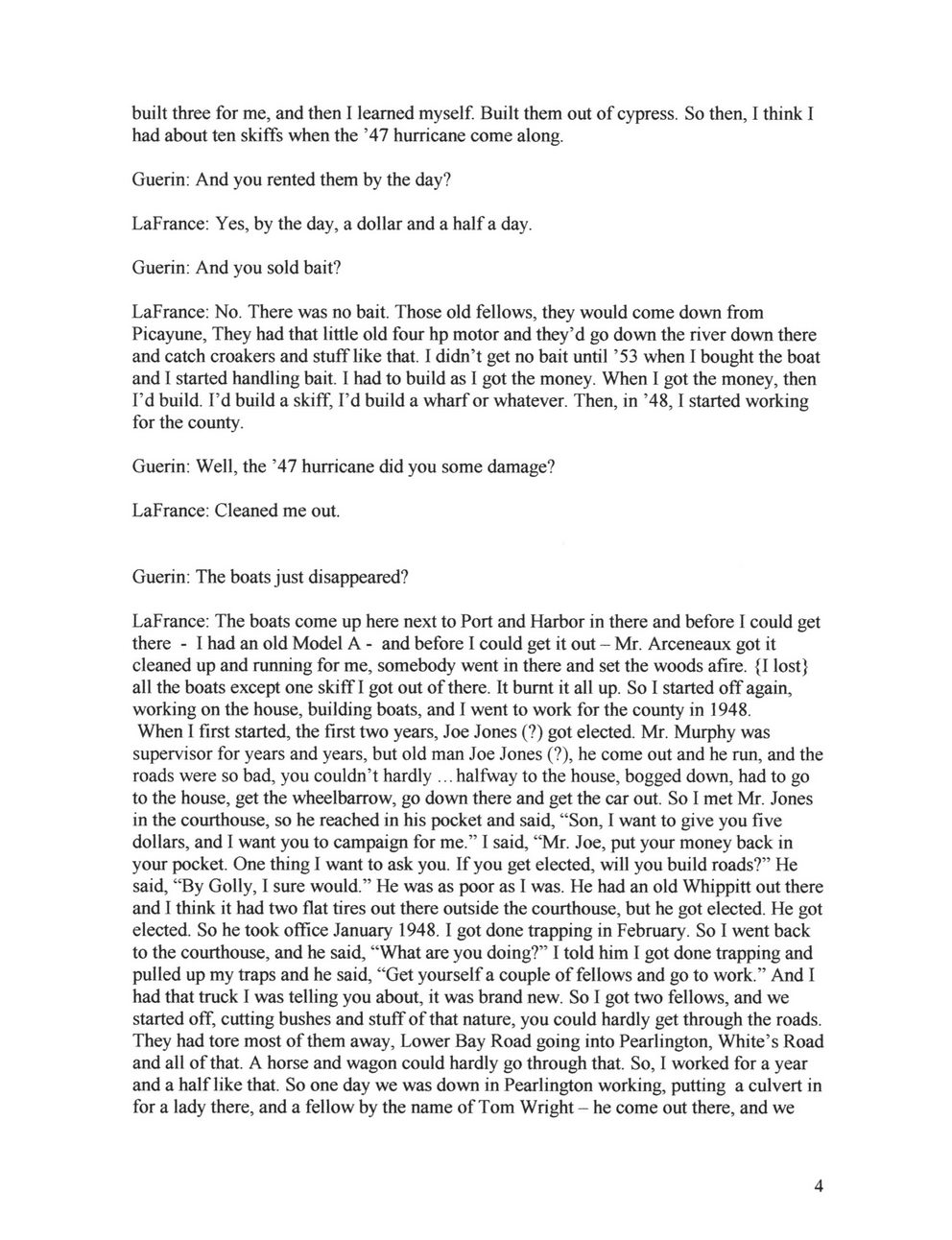 built three for me, and then I learned myself. Built them out of cypress. So then, I think I had about ten skiffs when the '47 hurricane come along.

Guerin: And you rented them by the day?

LaFrance: Yes, by the day, a dollar and a half a day.

Guerin: And you sold bait?

LaFrance: No. There was no bait. Those old fellows, they would come down from Picayune, They had that little old four hp motor and they'd go down the river down there and catch croakers and stuff like that. I didn't get no bait until '53 when I bought the boat and I started handling bait. I had to build as I got the money. When I got the money, then I'd build. I'd build a skiff, I'd build a wharf or whatever. Then, in '48, I started working for the county.

Guerin: Well, the '47 hurricane did you some damage?

LaFrance: Cleaned me out.

Guerin: The boats just disappeared?

LaFrance: The boats come up here next to Port and Harbor in there and before I could get there - I had an old Model A - and before I could get it out – Mr. Arceneaux got it cleaned up and running for me, somebody went in there and set the woods afire. {I lost} all the boats except one skiff I got out of there. It burnt it all up. So I started off again, working on the house, building boats, and I went to work for the county in 1948.
When I first started, the first two years, Joe Jones (?) got elected. Mr. Murphy was supervisor for years and years, but old man Joe Jones (?), he come out and he run, and the roads were so bad, you couldn't hardly ... halfway to the house, bogged down, had to go to the house, get the wheelbarrow, go down there and get the car out. So I met Mr. Jones in the courthouse, so he reached in his pocket and said, "Son, I want to give you five dollars, and I want you to campaign for me." I said, "Mr. Joe, put your money back in your pocket. One thing I want to ask you. If you get elected, will you build roads?" He said, "By Golly, I sure would." He was as poor as I was. He had an old Whippitt out there and I think it had two flat tires out there outside the courthouse, but he got elected. He got elected. So he took office January 1948. I got done trapping in February. So I went back to the courthouse, and he said, "What are you doing?" I told him I got done trapping and pulled up my traps and he said, "Get yourself a couple of fellows and go to work." And I had that truck I was telling you about, it was brand new. So I got two fellows, and we started off, cutting bushes and stuff of that nature, you could hardly get through the roads. They had tore most of them away, Lower Bay Road going into Pearlington, White's Road and all of that. A horse and wagon could hardly go through that. So, I worked for a year and a half like that. So one day we was down in Pearlington working, putting a culvert in for a lady there, and a fellow by the name of Tom Wright – he come out there, and we

4